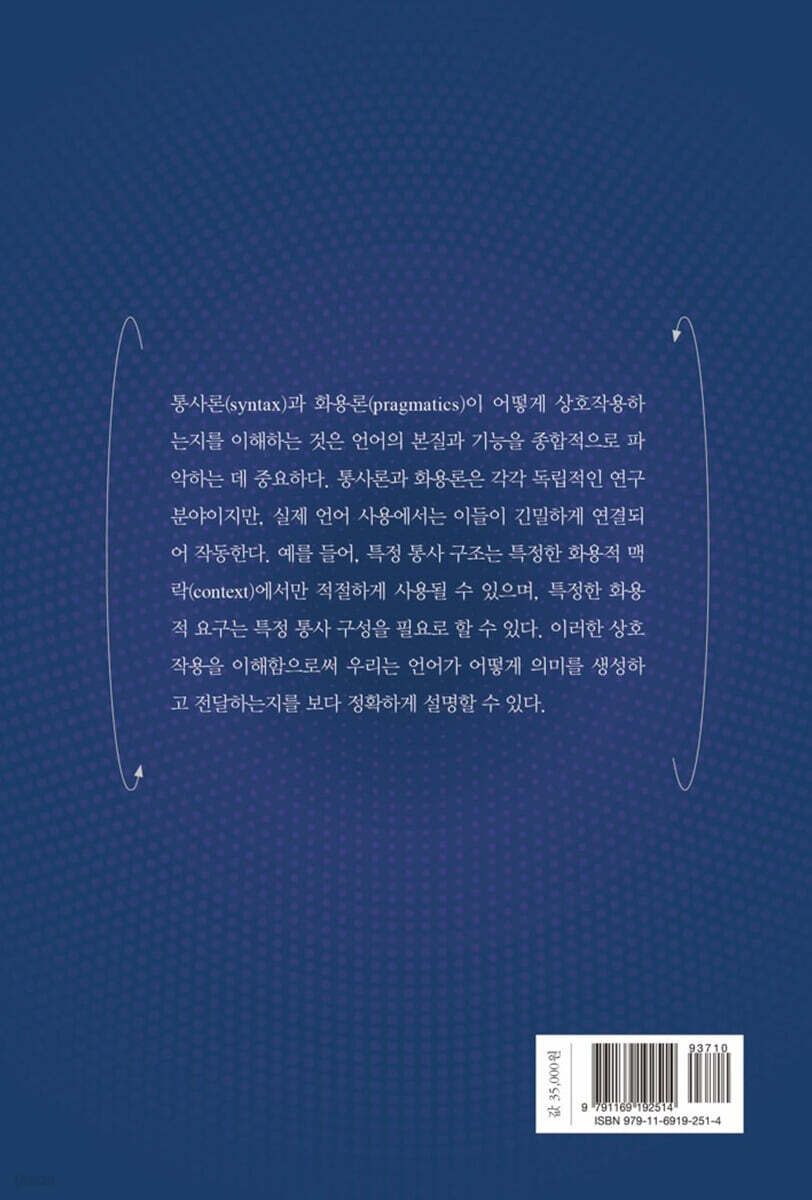 통사론(syntax)과 화용론(pragmatics)이 어떻게 상호작용하는지를 이해하는 것은 언어의 본질과 기능을 종합적으로 파악하는 데 중요하다. 통사론과 화용론은 각각 독립적인 연구 분야이지만, 실제 언어 사용에서는 이들이 긴밀하게 연결되어 작동한다. 예를 들어, 특정 통사 구조는 특정한 화용적 맥락(context)에서만 적절하게 사용될 수 있으며, 특정한 화용적 요구는 특정 통사 구성을 필요로 할 수 있다. 이러한 상호작용을 이해함으로써 우리는 언어가 어떻게 의미를 생성하고 전달하는지를 보다 정확하게 설명할 수 있다.

값 35,000원

93710

9 791169 192514

ISBN 979-11-6919-251-4